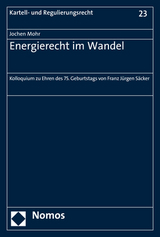 Kartell- und Regulierungsrecht

23

Jochen Mohr

Energierecht im Wandel

Kolloquium zu Ehren des 75. Geburtstags von Franz Jürgen Säcker

Nomos